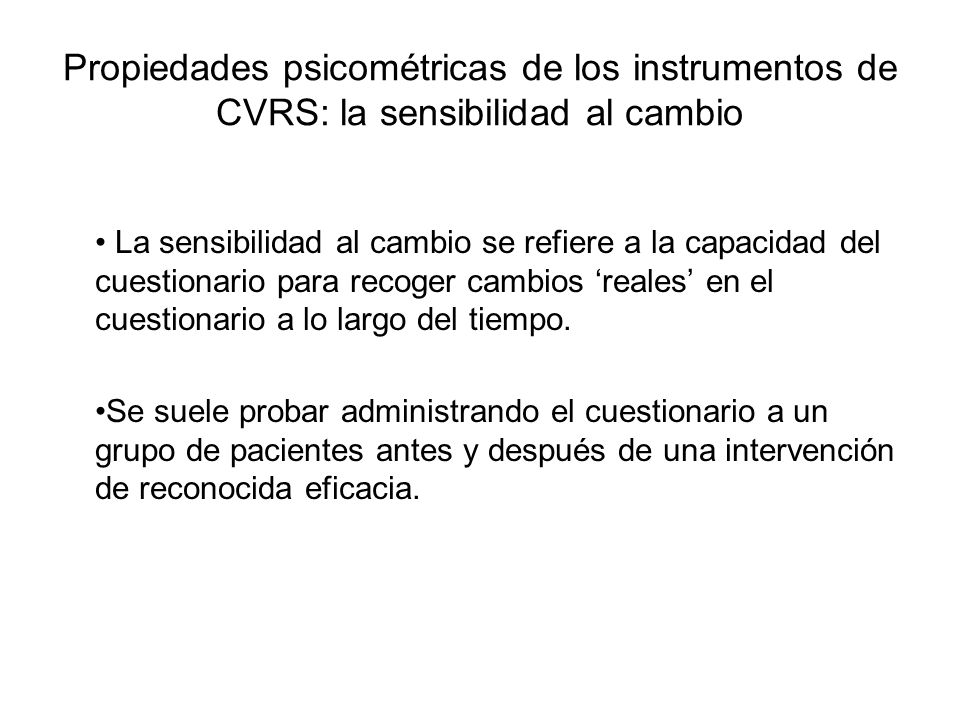 Propiedades psicométricas de los instrumentos de CVRS: la sensibilidad al cambio

• La sensibilidad al cambio se refiere a la capacidad del cuestionario para recoger cambios ‘reales’ en el cuestionario a lo largo del tiempo.

•Se suele probar administrando el cuestionario a un grupo de pacientes antes y después de una intervención de reconocida eficacia.